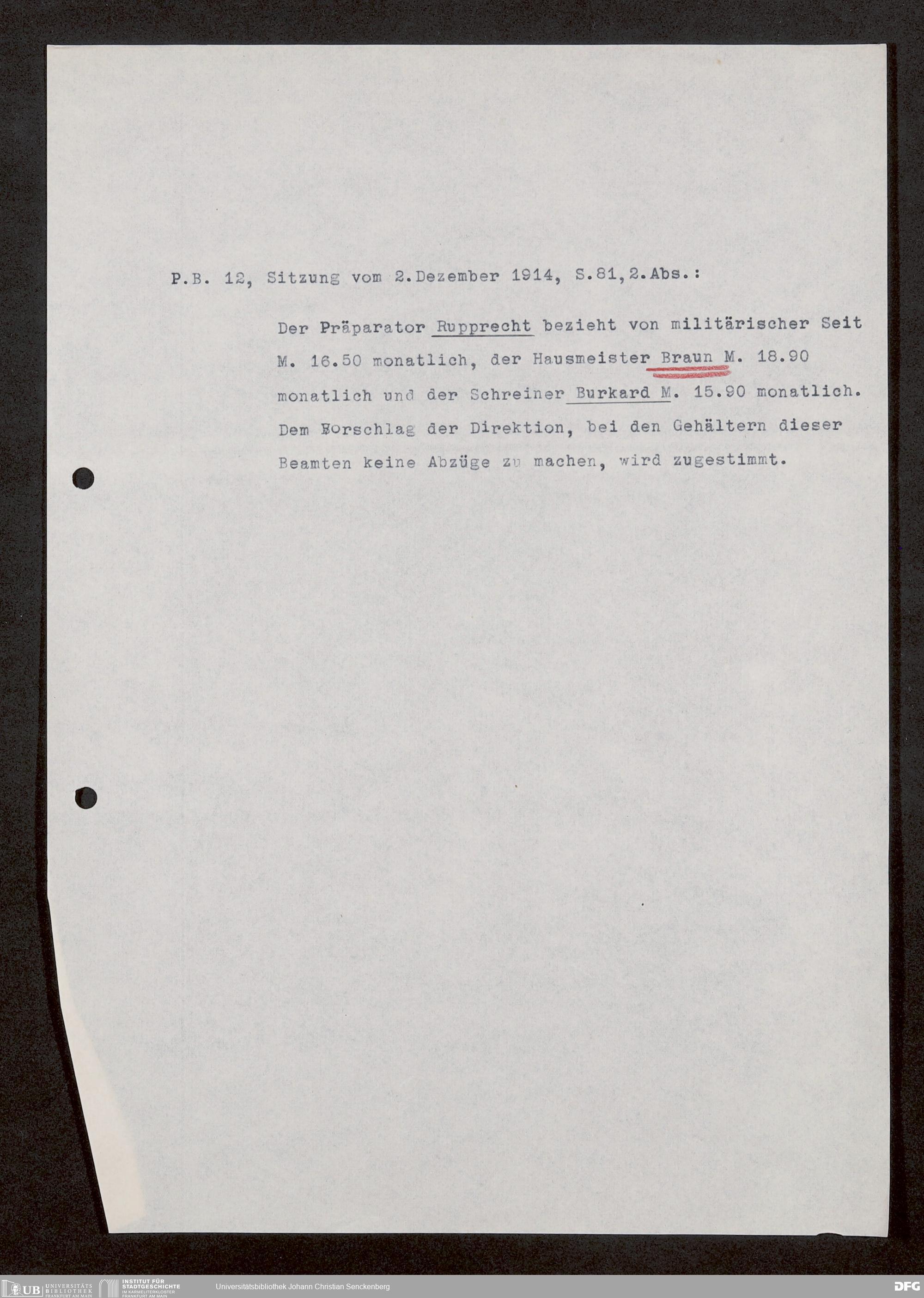 P.B. 12, Sitzung vom 2.Dezember 1914, S.81,2.Abs.:

Der Präparator Rupprecht bezieht von militärischer Seit M. 16.50 monatlich, der Hausmeister Braun M. 18.90 monatlich und der Schreiner Burkard M. 15.90 monatlich. Dem Vorschlag der Direktion, bei den Gehältern dieser Beamten keine Abzüge zu machen, wird zugestimmt.

UB UNIVERSITÄTS BIBLIOTHEK FRANKFURT AM MAIN
INSTITUT FÜR STADTGESCHICHTE IM KARMELITERKLOSTER FRANKFURT AM MAIN
Universitätsbibliothek Johann Christian Senckenberg
DFG